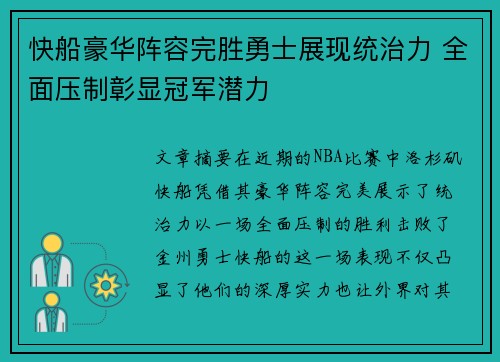 快船豪华阵容完胜勇士展现统治力 全面压制彰显冠军潜力

文章摘要在近期的NBA比赛中洛杉矶快船凭借其豪华阵容完美展示了统治力以一场全面压制的胜利击败了金州勇士快船的这一场表现不仅凸显了他们的深厚实力也让外界对其